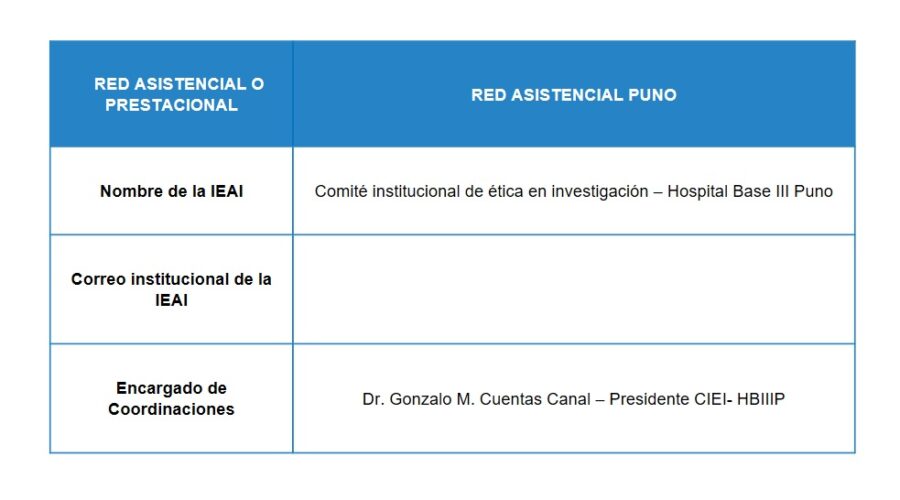 | RED ASISTENCIAL O PRESTACIONAL | RED ASISTENCIAL PUNO |
|---|---|
| Nombre de la IEAI | Comité institucional de ética en investigación – Hospital Base III Puno |
| Correo institucional de la IEAI | |
| Encargado de Coordinaciones | Dr. Gonzalo M. Cuentas Canal – Presidente CIEI- HBIIIP |